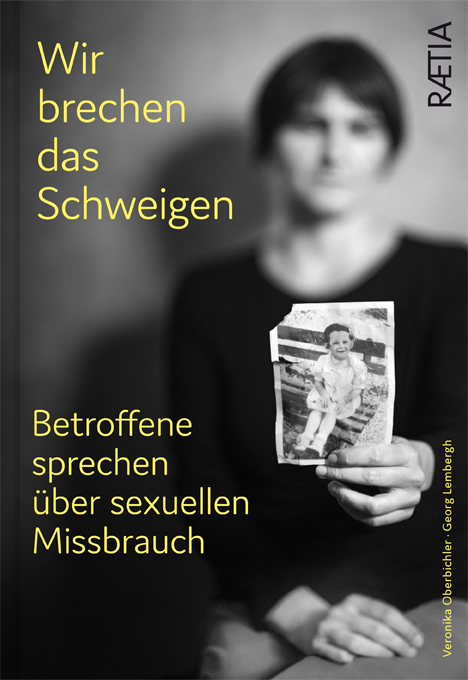 Wir brechen das Schweigen

RÆTIA

Betroffene sprechen über sexuellen Missbrauch

Veronika Oberbichler · Georg Lembergh